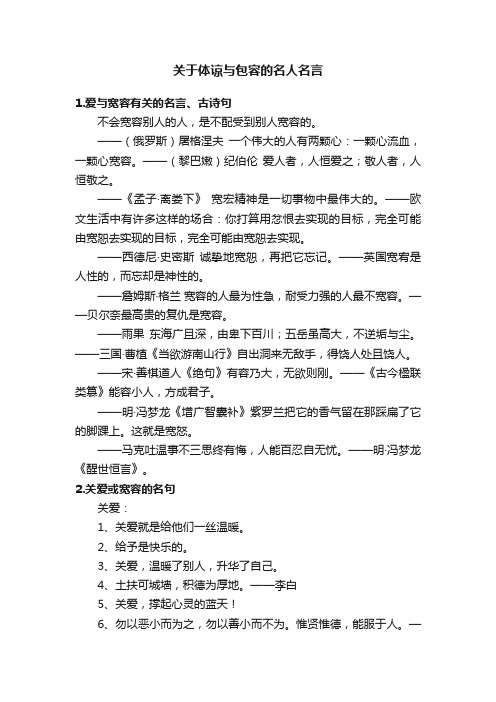 关于体谅与包容的名人名言

1.爱与宽容有关的名言、古诗句

不会宽容别人的人，是不配受到别人宽容的。

——（俄罗斯）屠格涅夫 一个伟大的人有两颗心：一颗心流血，一颗心宽容。——（黎巴嫩）纪伯伦 爱人者，人恒爱之；敬人者，人恒敬之。

——《孟子·离娄下》 宽宏精神是一切事物中最伟大的。——欧文生活中有许多这样的场合：你打算用忿恨去实现的目标，完全可能由宽恕去实现的目标，完全可能由宽恕去实现。

——西德尼·史密斯 诚挚地宽恕，再把它忘记。——英国宽宥是人性的，而忘却是神性的。

——詹姆斯·格兰 宽容的人最为性急，耐受力强的人最不宽容。——贝尔奈最高贵的复仇是宽容。

——雨果 东海广且深，由卑下百川；五岳虽高大，不逆垢与尘。——三国·曹植《当欲游南山行》自出洞来无敌手，得饶人处且饶人。

——宋·善棋道人《绝句》有容乃大，无欲则刚。——《古今楹联类纂》能容小人，方成君子。

——明·冯梦龙《增广智囊补》紫罗兰把它的香气留在那踩扁了它的脚踝上。这就是宽恕。

——马克吐温事不三思终有悔，人能百忍自无忧。——明·冯梦龙《醒世恒言》。

2.关爱或宽容的名句

关爱：

1、关爱就是给他们一丝温暖。

2、给予是快乐的。

3、关爱，温暖了别人，升华了自己。

4、土扶可城墙，积德为厚地。——李白

5、关爱，撑起心灵的蓝天！

6、勿以恶小而为之，勿以善小而不为。惟贤惟德，能服于人。—